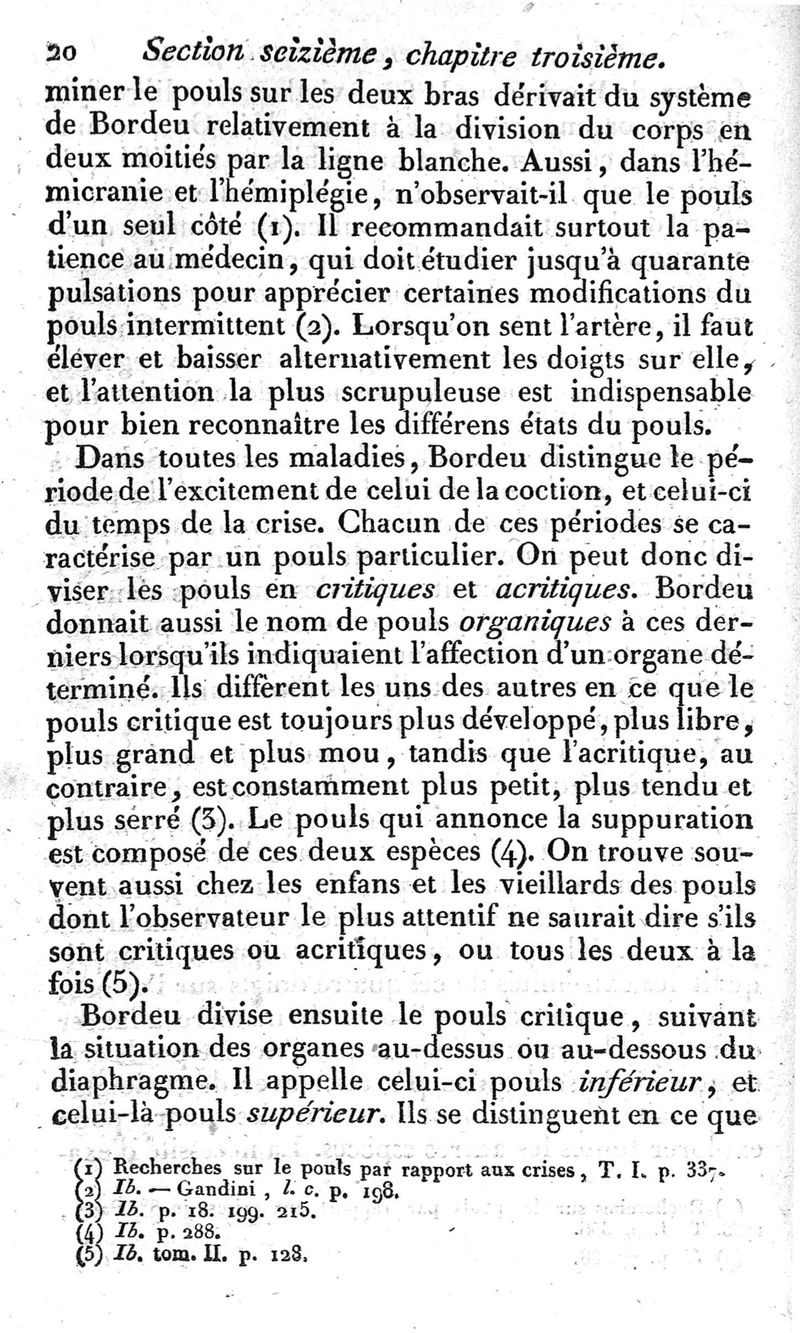 20 Section seizième, chapitre troisième.

miner le pouls sur les deux bras dérivait du système de Bordeu relativement à la division du corps en deux moitiés par la ligne blanche. Aussi, dans l'hémicranie et l'hémiplégie, n'observait-il que le pouls d'un seul côté (1). Il recommandait surtout la patience au médecin, qui doit étudier jusqu'à quarante pulsations pour apprécier certaines modifications du pouls intermittent (2). Lorsqu'on sent l'artère, il faut élever et baisser alternativement les doigts sur elle, et l'attention la plus scrupuleuse est indispensable pour bien reconnaître les différens états du pouls.

Dans toutes les maladies, Bordeu distingue le période de l'excitement de celui de la coction, et celui-ci du temps de la crise. Chacun de ces périodes se caractérise par un pouls particulier. On peut donc diviser les pouls en critiques et acritiques. Bordeu donnait aussi le nom de pouls organiques à ces derniers lorsqu'ils indiquaient l'affection d'un organe déterminé. Ils diffèrent les uns des autres en ce que le pouls critique est toujours plus développé, plus libre, plus grand et plus mou, tandis que l'acritique, au contraire, est constamment plus petit, plus tendu et plus serré (3). Le pouls qui annonce la suppuration est composé de ces deux espèces (4). On trouve souvent aussi chez les enfans et les vieillards des pouls dont l'observateur le plus attentif ne saurait dire s'ils sont critiques ou acritiques, ou tous les deux à la fois (5).

Bordeu divise ensuite le pouls critique, suivant la situation des organes au-dessus ou au-dessous du diaphragme. Il appelle celui-ci pouls inférieur, et celui-là pouls supérieur. Ils se distinguent en ce que

(1) Recherches sur le pouls par rapport aux crises, T. I. p. 337.
(2) Ib. — Gandini, l. c. p. 198.
(3) Ib. p. 18. 199. 215.
(4) Ib. p. 288.
(5) Ib. tom. II. p. 128.